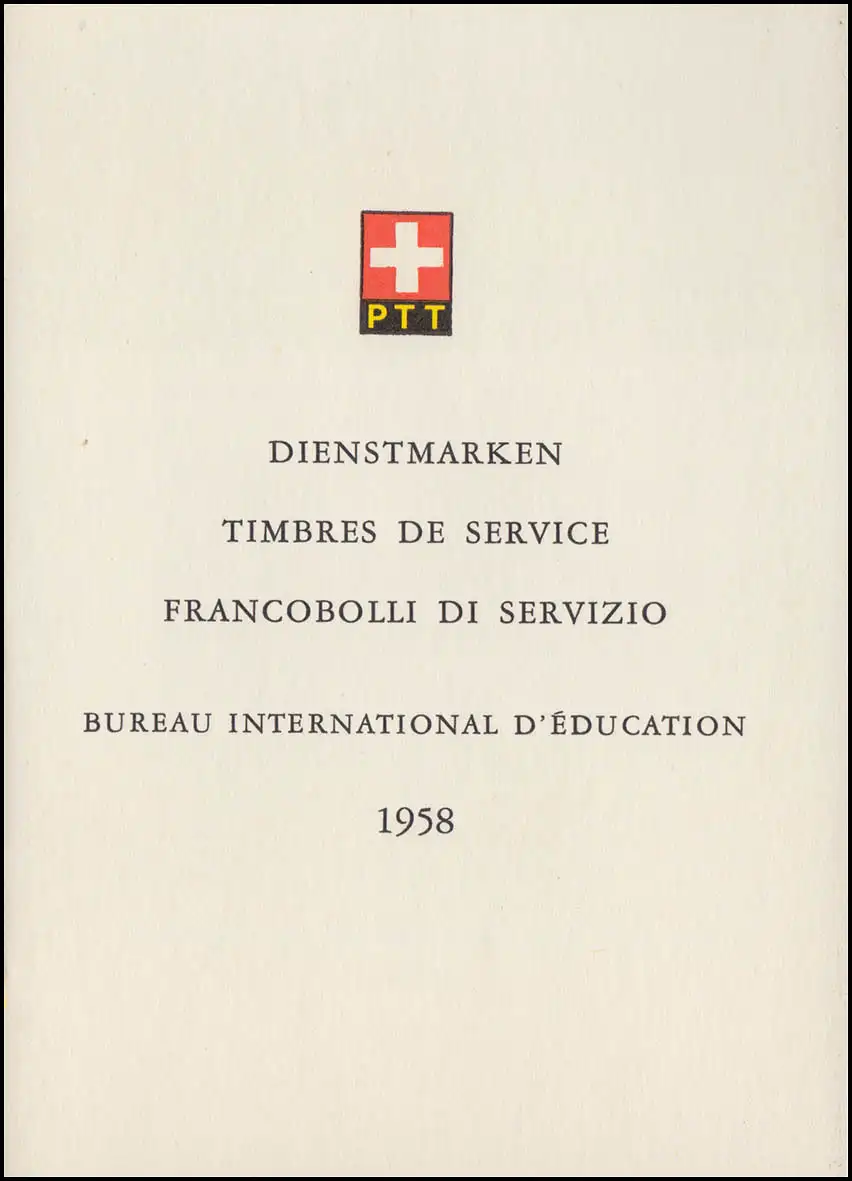 PTT

DIENSTMARKEN

TIMBRES DE SERVICE

FRANCOBOLLI DI SERVIZIO

BUREAU INTERNATIONAL D'ÉDUCATION

1958